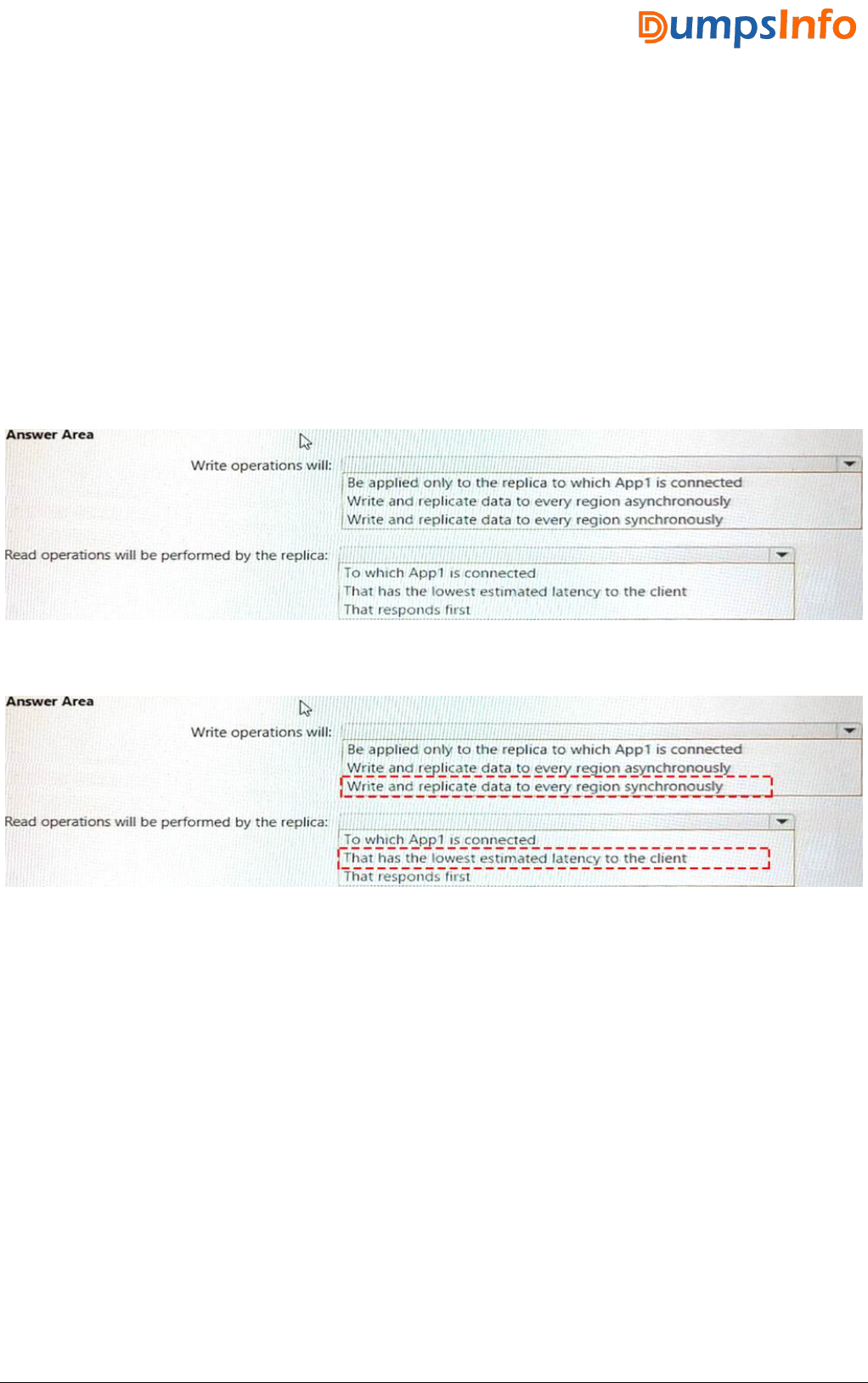 DumpsInfo

Answer Area

Write operations will:

Be applied only to the replica to which App1 is connected
Write and replicate data to every region asynchronously
Write and replicate data to every region synchronously

Read operations will be performed by the replica:

To which App1 is connected
That has the lowest estimated latency to the client
That responds first

Answer Area

Write operations will:

Be applied only to the replica to which App1 is connected
Write and replicate data to every region asynchronously
Write and replicate data to every region synchronously

Read operations will be performed by the replica:

To which App1 is connected
That has the lowest estimated latency to the client
That responds first